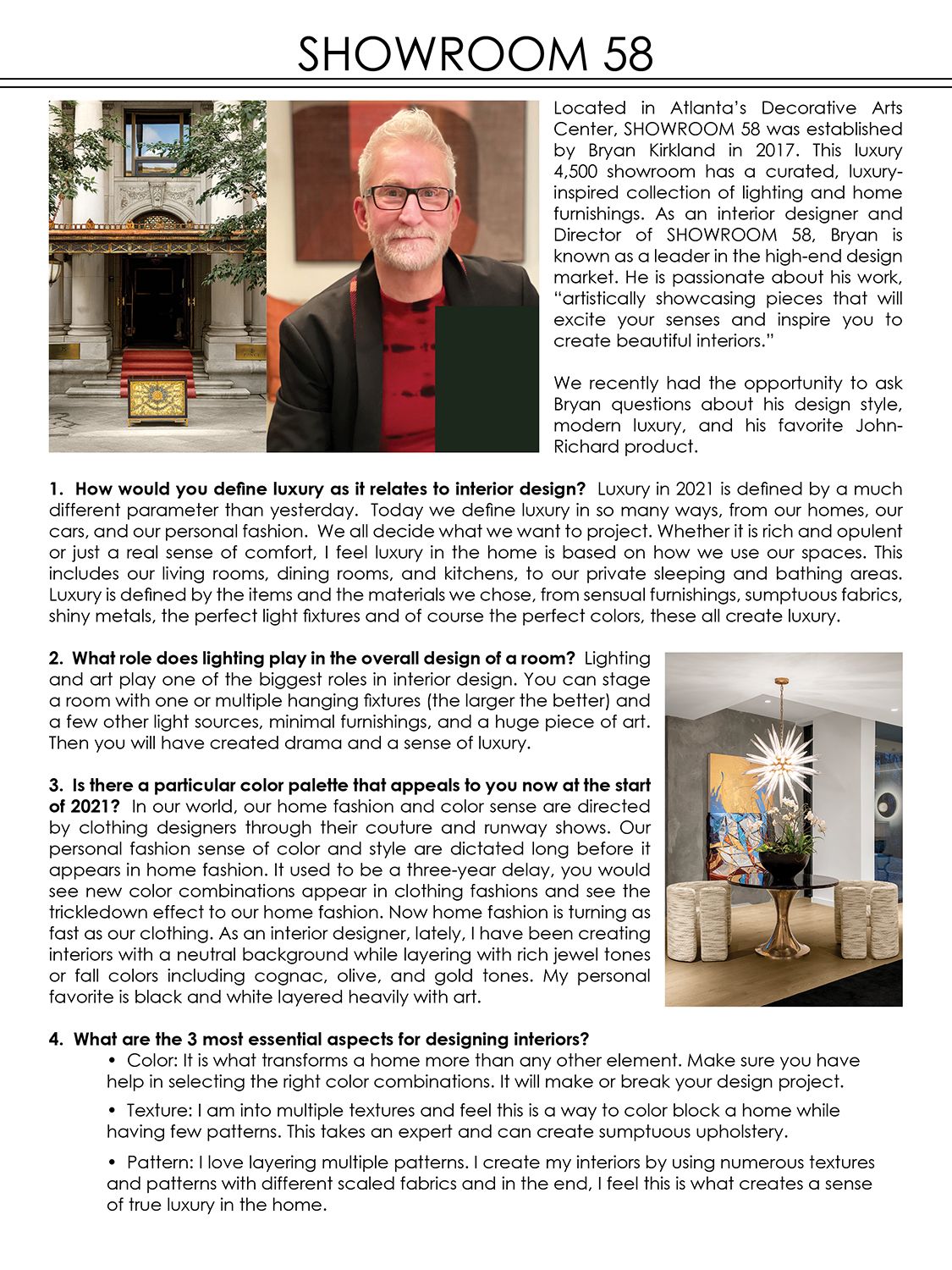 SHOWROOM 58

Located in Atlanta's Decorative Arts Center, SHOWROOM 58 was established by Bryan Kirkland in 2017. This luxury 4,500 showroom has a curated, luxury-inspired collection of lighting and home furnishings. As an interior designer and Director of SHOWROOM 58, Bryan is known as a leader in the high-end design market. He is passionate about his work, "artistically showcasing pieces that will excite your senses and inspire you to create beautiful interiors."

We recently had the opportunity to ask Bryan questions about his design style, modern luxury, and his favorite John-Richard product.

1. How would you define luxury as it relates to interior design? Luxury in 2021 is defined by a much different parameter than yesterday. Today we define luxury in so many ways, from our homes, our cars, and our personal fashion. We all decide what we want to project. Whether it is rich and opulent or just a real sense of comfort, I feel luxury in the home is based on how we use our spaces. This includes our living rooms, dining rooms, and kitchens, to our private sleeping and bathing areas. Luxury is defined by the items and the materials we chose, from sensual furnishings, sumptuous fabrics, shiny metals, the perfect light fixtures and of course the perfect colors, these all create luxury.

2. What role does lighting play in the overall design of a room? Lighting and art play one of the biggest roles in interior design. You can stage a room with one or multiple hanging fixtures (the larger the better) and a few other light sources, minimal furnishings, and a huge piece of art. Then you will have created drama and a sense of luxury.

3. Is there a particular color palette that appeals to you now at the start of 2021? In our world, our home fashion and color sense are directed by clothing designers through their couture and runway shows. Our personal fashion sense of color and style are dictated long before it appears in home fashion. It used to be a three-year delay, you would see new color combinations appear in clothing fashions and see the trickledown effect to our home fashion. Now home fashion is turning as fast as our clothing. As an interior designer, lately, I have been creating interiors with a neutral background while layering with rich jewel tones or fall colors including cognac, olive, and gold tones. My personal favorite is black and white layered heavily with art.

4. What are the 3 most essential aspects for designing interiors?
• Color: It is what transforms a home more than any other element. Make sure you have help in selecting the right color combinations. It will make or break your design project.
• Texture: I am into multiple textures and feel this is a way to color block a home while having few patterns. This takes an expert and can create sumptuous upholstery.
• Pattern: I love layering multiple patterns. I create my interiors by using numerous textures and patterns with different scaled fabrics and in the end, I feel this is what creates a sense of true luxury in the home.